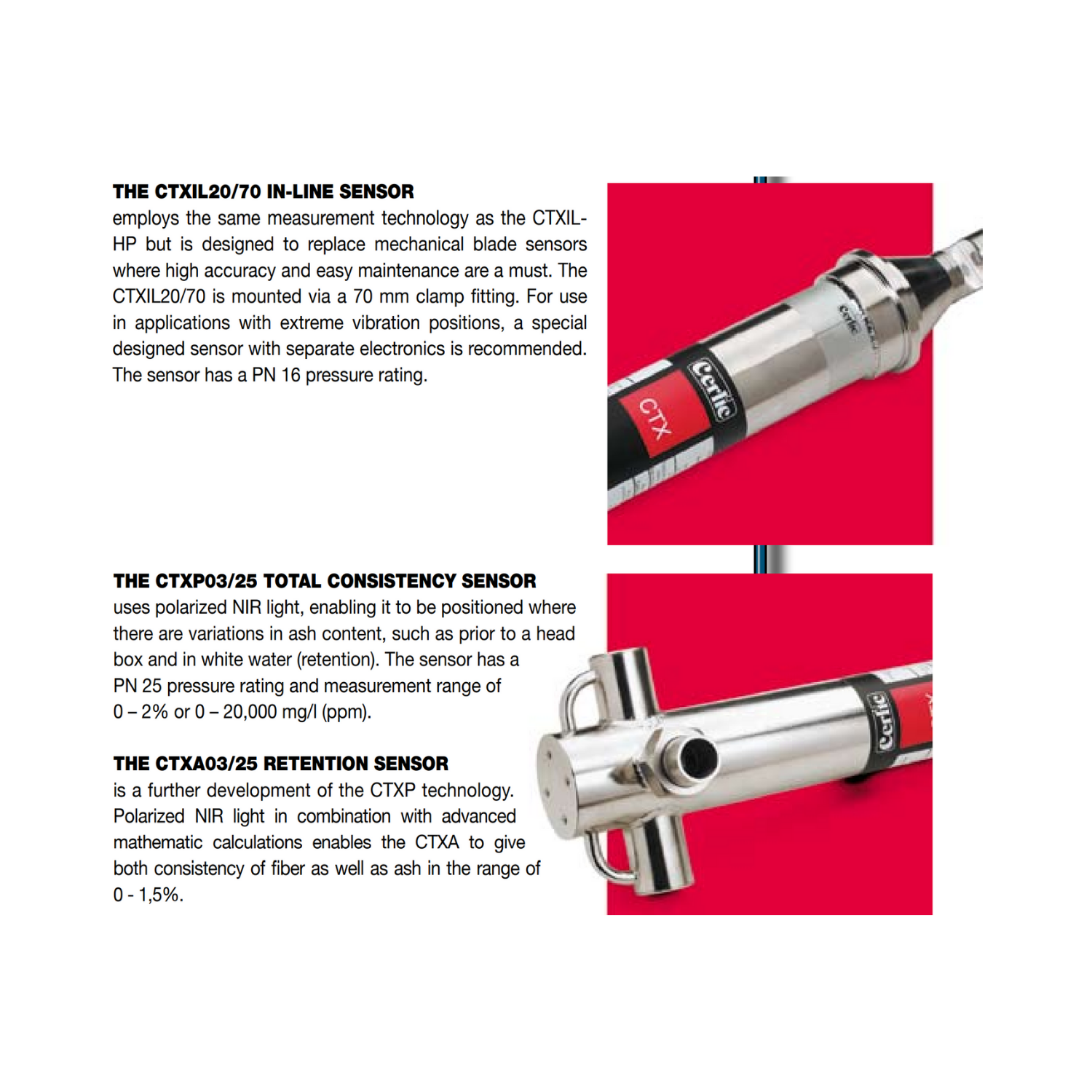 THE CTXIL20/70 IN-LINE SENSOR
employs the same measurement technology as the CTXIL-HP but is designed to replace mechanical blade sensors where high accuracy and easy maintenance are a must. The CTXIL20/70 is mounted via a 70 mm clamp fitting. For use in applications with extreme vibration positions, a special designed sensor with separate electronics is recommended. The sensor has a PN 16 pressure rating.

Cerlic
CTX
Cerlic

THE CTXP03/25 TOTAL CONSISTENCY SENSOR
uses polarized NIR light, enabling it to be positioned where there are variations in ash content, such as prior to a head box and in white water (retention). The sensor has a PN 25 pressure rating and measurement range of 0 – 2% or 0 – 20,000 mg/l (ppm).

THE CTXA03/25 RETENTION SENSOR
is a further development of the CTXP technology. Polarized NIR light in combination with advanced mathematic calculations enables the CTXA to give both consistency of fiber as well as ash in the range of 0 - 1,5%.

Cerlic